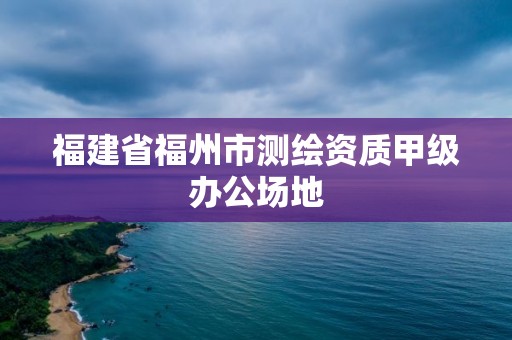 福建省福州市测绘资质甲级办公场地